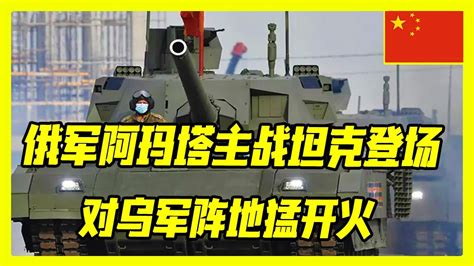 俄军阿玛塔主战坦克登场
对乌军阵地猛开火